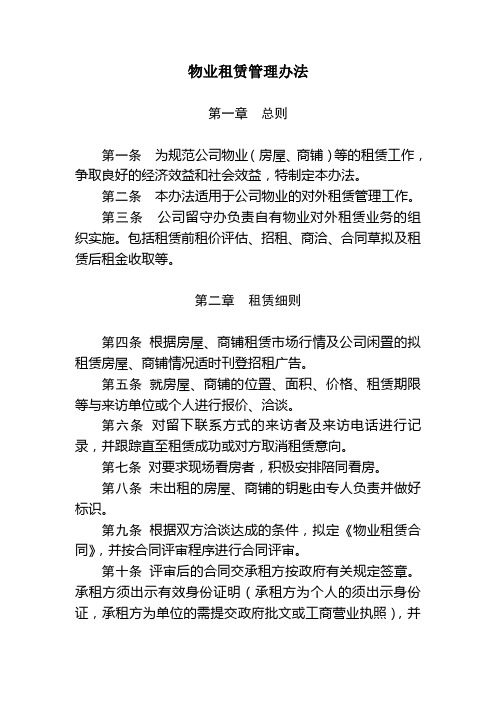 物业租赁管理办法

第一章　总则

第一条　为规范公司物业（房屋、商铺）等的租赁工作，争取良好的经济效益和社会效益，特制定本办法。

第二条　本办法适用于公司物业的对外租赁管理工作。

第三条　公司留守办负责自有物业对外租赁业务的组织实施。包括租赁前租价评估、招租、商洽、合同草拟及租赁后租金收取等。

第二章　租赁细则

第四条 根据房屋、商铺租赁市场行情及公司闲置的拟租赁房屋、商铺情况适时刊登招租广告。

第五条 就房屋、商铺的位置、面积、价格、租赁期限等与来访单位或个人进行报价、洽谈。

第六条 对留下联系方式的来访者及来访电话进行记录，并跟踪直至租赁成功或对方取消租赁意向。

第七条 对要求现场看房者，积极安排陪同看房。

第八条 未出租的房屋、商铺的钥匙由专人负责并做好标识。

第九条 根据双方洽谈达成的条件，拟定《物业租赁合同》，并按合同评审程序进行合同评审。

第十条 评审后的合同交承租方按政府有关规定签章。承租方须出示有效身份证明（承租方为个人的须出示身份证，承租方为单位的需提交政府批文或工商营业执照），并